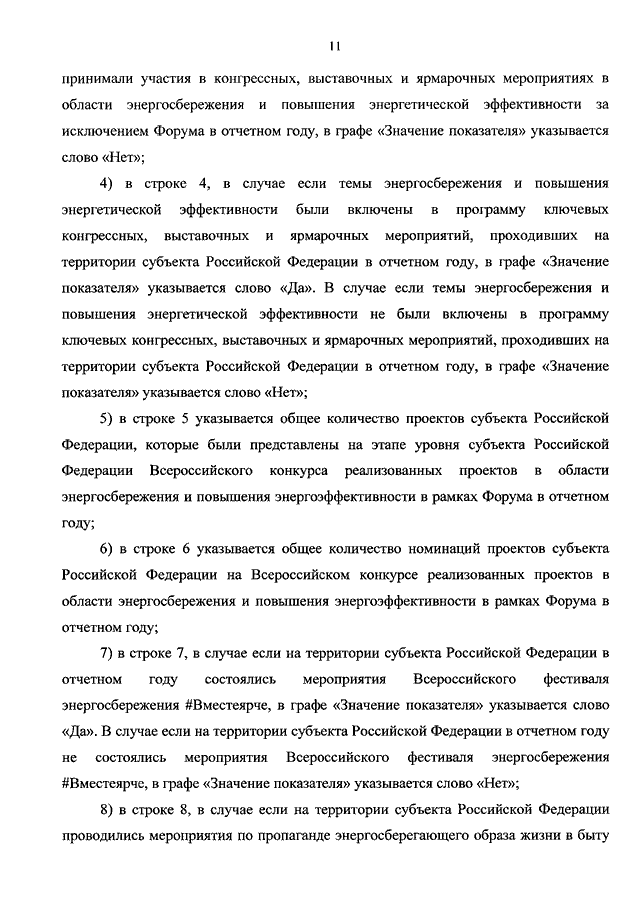 11

принимали участия в конгрессных, выставочных и ярмарочных мероприятиях в области энергосбережения и повышения энергетической эффективности за исключением Форума в отчетном году, в графе «Значение показателя» указывается слово «Нет»;

4) в строке 4, в случае если темы энергосбережения и повышения энергетической эффективности были включены в программу ключевых конгрессных, выставочных и ярмарочных мероприятий, проходивших на территории субъекта Российской Федерации в отчетном году, в графе «Значение показателя» указывается слово «Да». В случае если темы энергосбережения и повышения энергетической эффективности не были включены в программу ключевых конгрессных, выставочных и ярмарочных мероприятий, проходивших на территории субъекта Российской Федерации в отчетном году, в графе «Значение показателя» указывается слово «Нет»;

5) в строке 5 указывается общее количество проектов субъекта Российской Федерации, которые были представлены на этапе уровня субъекта Российской Федерации Всероссийского конкурса реализованных проектов в области энергосбережения и повышения энергоэффективности в рамках Форума в отчетном году;

6) в строке 6 указывается общее количество номинаций проектов субъекта Российской Федерации на Всероссийском конкурсе реализованных проектов в области энергосбережения и повышения энергоэффективности в рамках Форума в отчетном году;

7) в строке 7, в случае если на территории субъекта Российской Федерации в отчетном году состоялись мероприятия Всероссийского фестиваля энергосбережения #Вместеярче, в графе «Значение показателя» указывается слово «Да». В случае если на территории субъекта Российской Федерации в отчетном году не состоялись мероприятия Всероссийского фестиваля энергосбережения #Вместеярче, в графе «Значение показателя» указывается слово «Нет»;

8) в строке 8, в случае если на территории субъекта Российской Федерации проводились мероприятия по пропаганде энергосберегающего образа жизни в быту